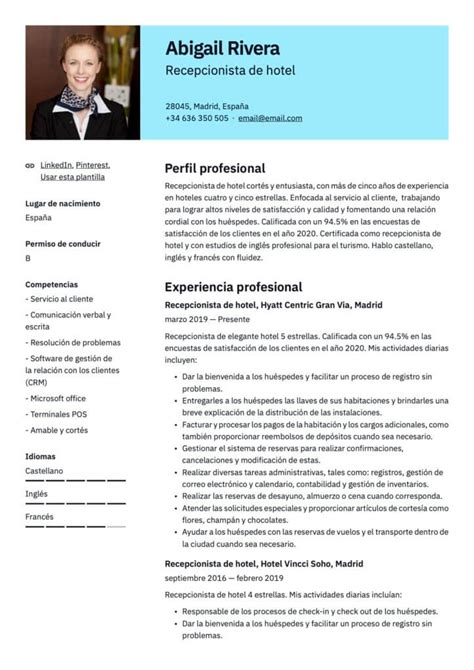 Abigail Rivera

Recepcionista de hotel

28045, Madrid, España
+34 636 350 505 · email@email.com

LinkedIn, Pinterest, Usar esta plantilla

Lugar de nacimiento
España

Permiso de conducir
B

Competencias
- Servicio al cliente
- Comunicación verbal y escrita
- Resolución de problemas
- Software de gestión de la relación con los clientes (CRM)
- Microsoft office
- Terminales POS
- Amable y cortés

Idiomas
Castellano
Inglés
Francés

Perfil profesional

Recepcionista de hotel cortés y entusiasta, con más de cinco años de experiencia en hoteles cuatro y cinco estrellas. Enfocada al servicio al cliente, trabajando para lograr altos niveles de satisfacción y calidad y fomentando una relación cordial con los huéspedes. Calificada con un 94.5% en las encuestas de satisfacción de los clientes en el año 2020. Certificada como recepcionista de hotel y con estudios de inglés profesional para el turismo. Hablo castellano, inglés y francés con fluidez.

Experiencia profesional

Recepcionista de hotel, Hyatt Centric Gran Via, Madrid
marzo 2019 — Presente

Recepcionista de elegante hotel 5 estrellas. Calificada con un 94.5% en las encuestas de satisfacción de los clientes en el año 2020. Mis actividades diarias incluyen:

- Dar la bienvenida a los huéspedes y facilitar un proceso de registro sin problemas.
- Entregarles a los huéspedes las llaves de sus habitaciones y brindarles una breve explicación de la distribución de las instalaciones.
- Facturar y procesar los pagos de la habitación y los cargos adicionales, como también proporcionar reembolsos de depósitos cuando sea necesario.
- Gestionar el sistema de reservas para realizar confirmaciones, cancelaciones y modificación de estas.
- Realizar diversas tareas administrativas, tales como: registros, gestión de correo electrónico y calendario, contabilidad y gestión de inventarios.
- Realizar las reservas de desayuno, almuerzo o cena cuando corresponda.
- Atender las solicitudes especiales y proporcionar artículos de cortesía como flores, champán y chocolates.
- Ayudar a los huéspedes con las reservas de vuelos y el transporte dentro de la ciudad cuando sea necesario.

Recepcionista de hotel, Hotel Vincci Soho, Madrid
septiembre 2016 — febrero 2019

Recepcionista de hotel 4 estrellas. Mis actividades diarias incluían:

- Responsable de los procesos de check-in y check out de los huéspedes.
- Dar la bienvenida a los huéspedes y facilitar un proceso de registro sin problemas.